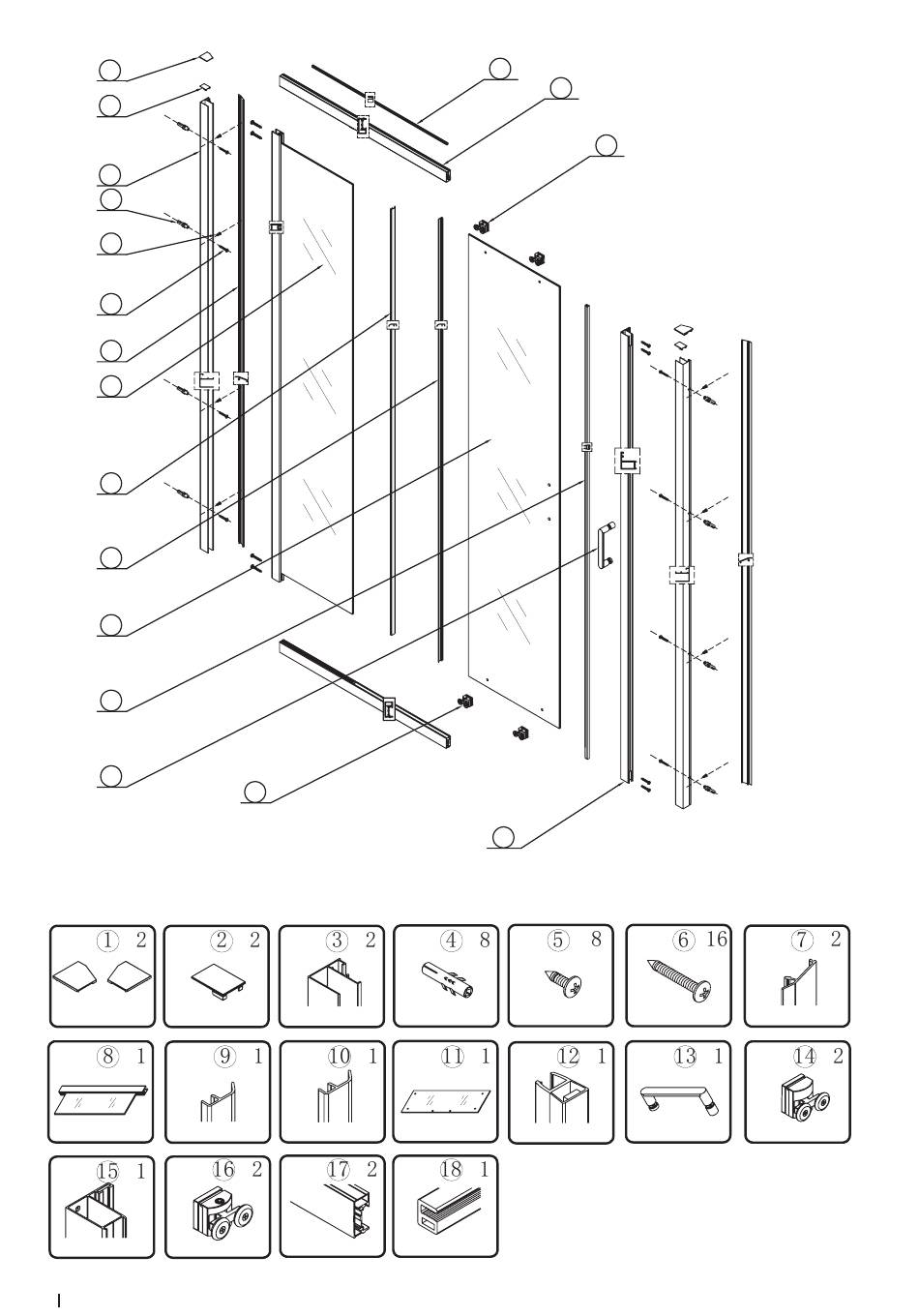 ① 2
② 2
③ 2
④ 8
⑤ 8
⑥ 16
⑦ 2
⑧ 1
⑨ 1
⑩ 1
⑪ 1
⑫ 1
⑬ 1
⑭ 2
⑮ 1
⑯ 2
⑰ 2
⑱ 1